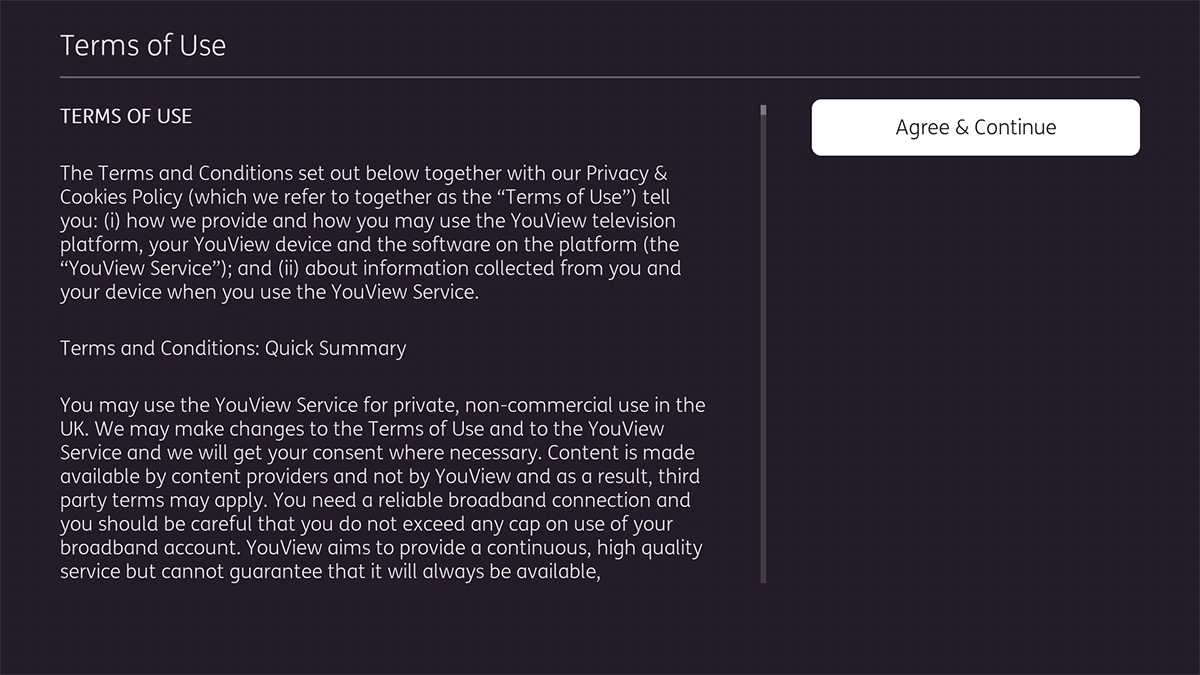 Terms of Use

TERMS OF USE

The Terms and Conditions set out below together with our Privacy & Cookies Policy (which we refer to together as the “Terms of Use”) tell you: (i) how we provide and how you may use the YouView television platform, your YouView device and the software on the platform (the “YouView Service”); and (ii) about information collected from you and your device when you use the YouView Service.

Terms and Conditions: Quick Summary

You may use the YouView Service for private, non-commercial use in the UK. We may make changes to the Terms of Use and to the YouView Service and we will get your consent where necessary. Content is made available by content providers and not by YouView and as a result, third party terms may apply. You need a reliable broadband connection and you should be careful that you do not exceed any cap on use of your broadband account. YouView aims to provide a continuous, high quality service but cannot guarantee that it will always be available,

Agree & Continue